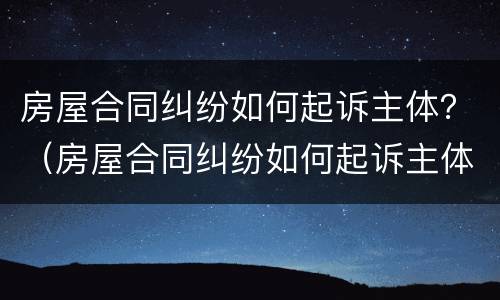 房屋合同纠纷如何起诉主体？（房屋合同纠纷如何起诉主体